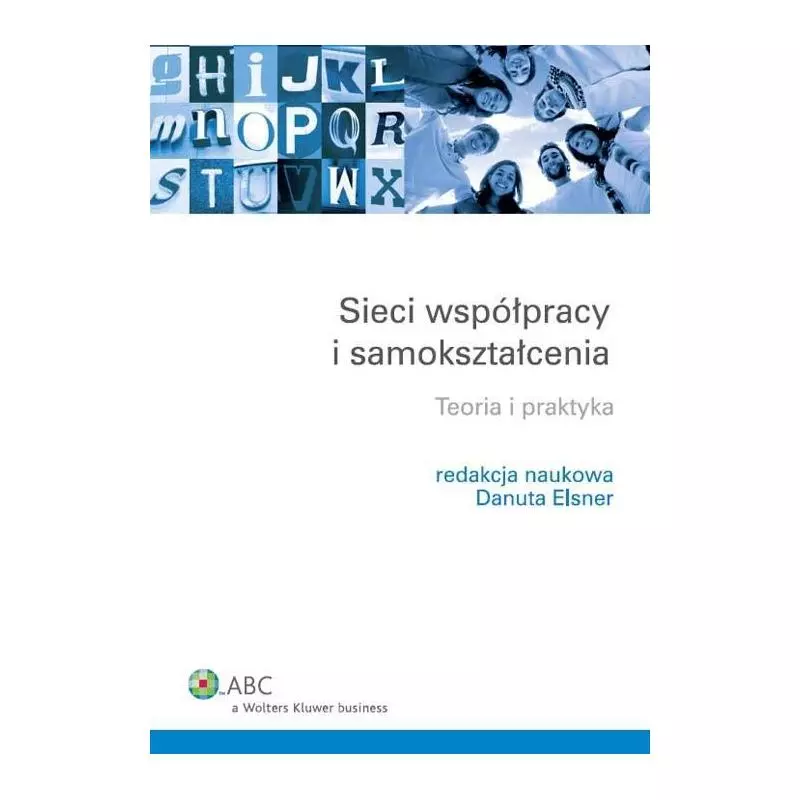 g H i J K L
m n O P Q R
S T U V W X

Sieci współpracy i samokształcenia

Teoria i praktyka

redakcja naukowa
Danuta Elsner

ABC
a Wolters Kluwer business